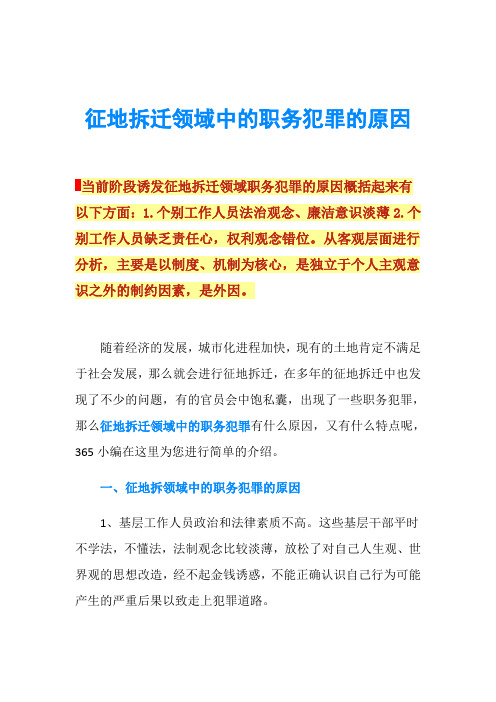 征地拆迁领域中的职务犯罪的原因

当前阶段诱发征地拆迁领域职务犯罪的原因概括起来有以下方面：1.个别工作人员法治观念、廉洁意识淡薄 2.个别工作人员缺乏责任心，权利观念错位。从客观层面进行分析，主要是以制度、机制为核心，是独立于个人主观意识之外的制约因素，是外因。

随着经济的发展，城市化进程加快，现有的土地肯定不满足于社会发展，那么就会进行征地拆迁，在多年的征地拆迁中也发现了不少的问题，有的官员会中饱私囊，出现了一些职务犯罪，那么征地拆迁领域中的职务犯罪有什么原因，又有什么特点呢，365 小编在这里为您进行简单的介绍。

一、征地拆领域中的职务犯罪的原因

1、基层工作人员政治和法律素质不高。这些基层干部平时不学法，不懂法，法制观念比较淡薄，放松了对自己人生观、世界观的思想改造，经不起金钱诱惑，不能正确认识自己行为可能产生的严重后果以致走上犯罪道路。